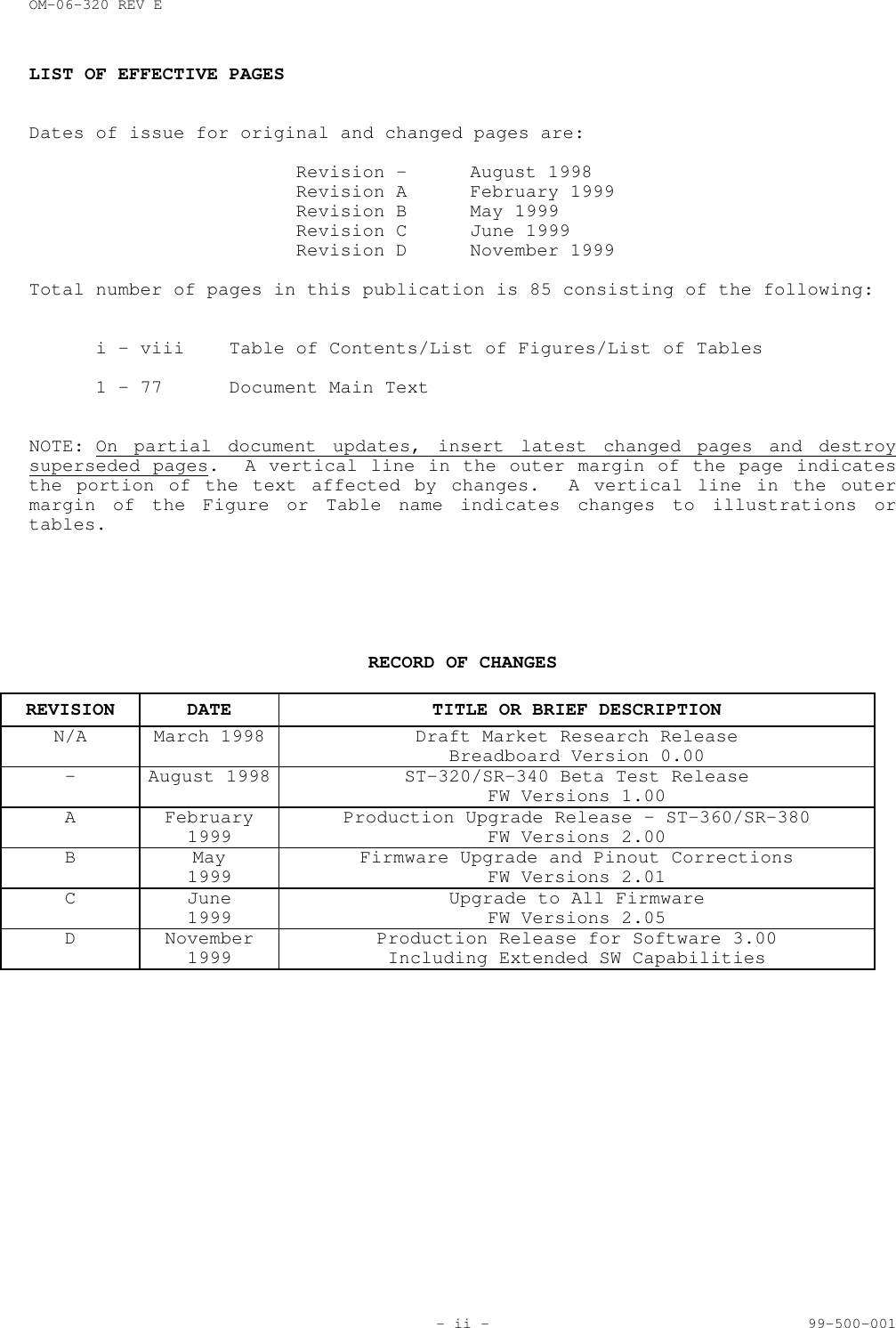 OM-06-320 REV E

LIST OF EFFECTIVE PAGES

Dates of issue for original and changed pages are:

Revision -     August 1998
Revision A     February 1999
Revision B     May 1999
Revision C     June 1999
Revision D     November 1999

Total number of pages in this publication is 85 consisting of the following:

i - viii     Table of Contents/List of Figures/List of Tables

1 - 77     Document Main Text

NOTE: On partial document updates, insert latest changed pages and destroy superseded pages. A vertical line in the outer margin of the page indicates the portion of the text affected by changes. A vertical line in the outer margin of the Figure or Table name indicates changes to illustrations or tables.

RECORD OF CHANGES

| REVISION | DATE | TITLE OR BRIEF DESCRIPTION |
|---|---|---|
| N/A | March 1998 | Draft Market Research Release Breadboard Version 0.00 |
| - | August 1998 | ST-320/SR-340 Beta Test Release FW Versions 1.00 |
| A | February 1999 | Production Upgrade Release - ST-360/SR-380 FW Versions 2.00 |
| B | May 1999 | Firmware Upgrade and Pinout Corrections FW Versions 2.01 |
| C | June 1999 | Upgrade to All Firmware FW Versions 2.05 |
| D | November 1999 | Production Release for Software 3.00 Including Extended SW Capabilities |

- ii -     99-500-001